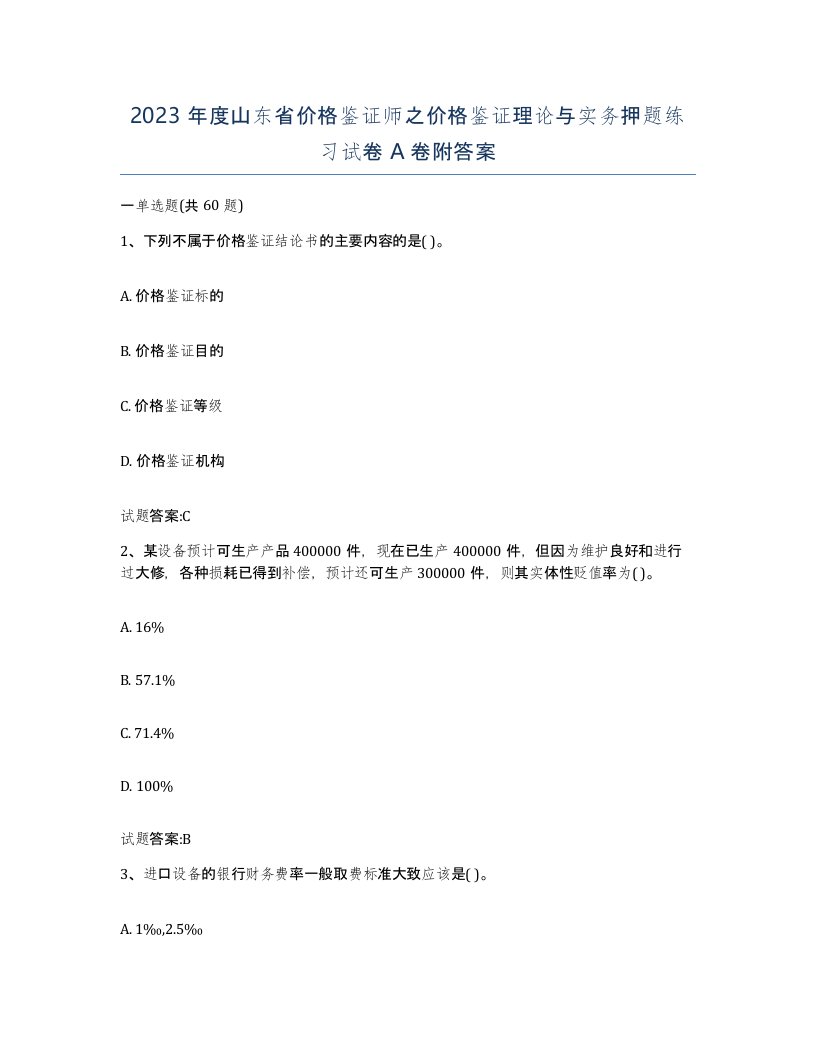 2023 年度山东省价格鉴证师之价格鉴证理论与实务押题练习试卷 A 卷附答案

一单选题(共 60 题)

1、下列不属于价格鉴证结论书的主要内容的是( )。

A. 价格鉴证标的

B. 价格鉴证目的

C. 价格鉴证等级

D. 价格鉴证机构

试题答案:C

2、某设备预计可生产产品 400000 件，现在已生产 400000 件，但因为维护良好和进行过大修，各种损耗已得到补偿，预计还可生产 300000 件，则其实体性贬值率为( )。

A. 16%

B. 57.1%

C. 71.4%

D. 100%

试题答案:B

3、进口设备的银行财务费率一般取费标准大致应该是( )。

A. 1‰,2.5‰